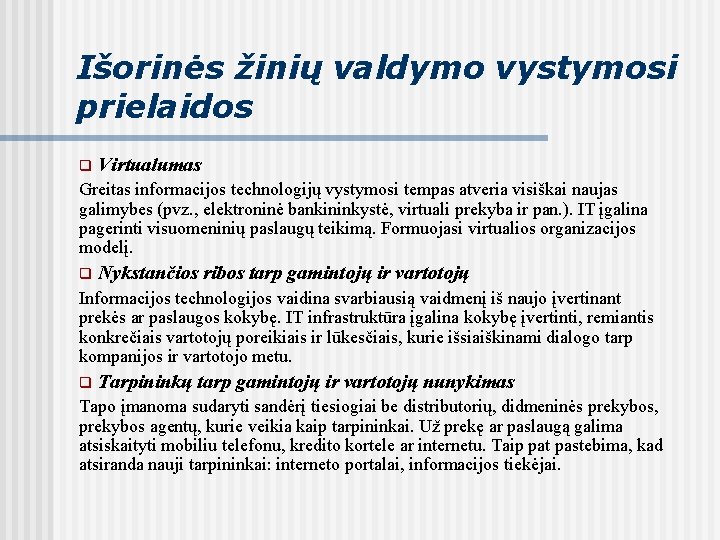 Išorinės žinių valdymo vystymosi prielaidos

Virtualumas

Greitas informacijos technologijų vystymosi tempas atveria visiškai naujas galimybes (pvz., elektroninė bankininkystė, virtuali prekyba ir pan.). IT įgalina pagerinti visuomeninių paslaugų teikimą. Formuojasi virtualios organizacijos modelį.

Nykstančios ribos tarp gamintojų ir vartotojų

Informacijos technologijos vaidina svarbiausią vaidmenį iš naujo įvertinant prekės ar paslaugos kokybę. IT infrastruktūra įgalina kokybę įvertinti, remiantis konkrečiais vartotojų poreikiais ir lūkesčiais, kurie išsiaiškinami dialogo tarp kompanijos ir vartotojo metu.

Tarpininkų tarp gamintojų ir vartotojų nunykimas

Tapo įmanoma sudaryti sandėrį tiesiogiai be distributorių, didmeninės prekybos, prekybos agentų, kurie veikia kaip tarpininkai. Už prekę ar paslaugą galima atsiskaityti mobiliu telefonu, kredito kortele ar internetu. Taip pat pastebima, kad atsiranda nauji tarpininkai: interneto portalai, informacijos tiekėjai.